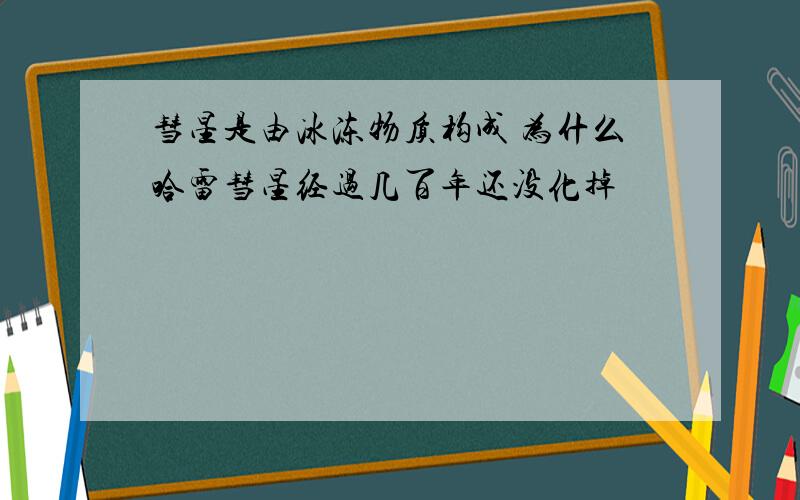 彗星是由冰冻物质构成 为什么哈雷彗星经过几百年还没化掉